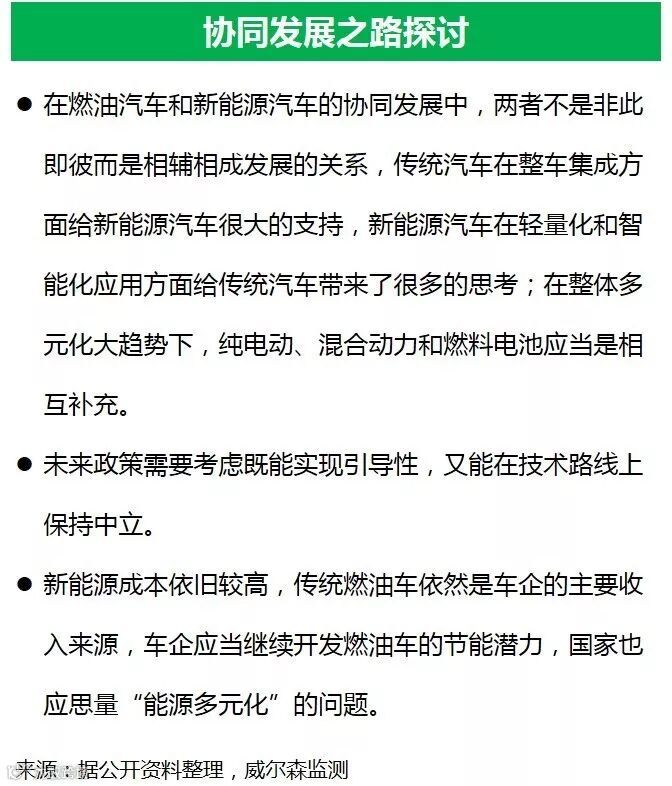 协同发展之路探讨

● 在燃油汽车和新能源汽车的协同发展中，两者不是非此即彼而是相辅相成发展的关系，传统汽车在整车集成方面给新能源汽车很大的支持，新能源汽车在轻量化和智能化应用方面给传统汽车带来了很多的思考；在整体多元化大趋势下，纯电动、混合动力和燃料电池应当是相互补充。

● 未来政策需要考虑既能实现引导性，又能在技术路线上保持中立。

● 新能源成本依旧较高，传统燃油车依然是车企的主要收入来源，车企应当继续开发燃油车的节能潜力，国家也应思量“能源多元化”的问题。

来源：据公开资料整理，威尔森监测